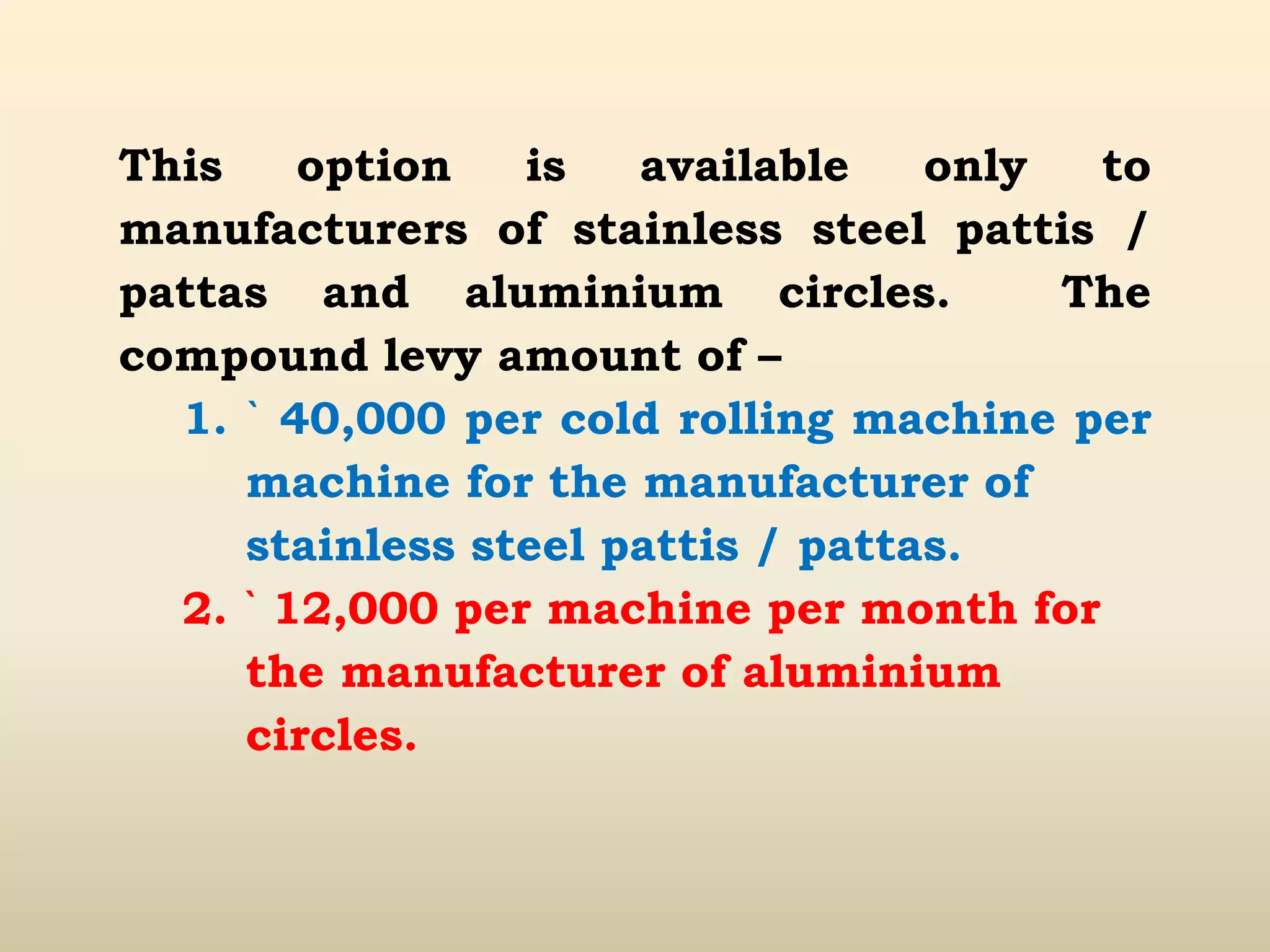 This option is available only to manufacturers of stainless steel pattis / pattas and aluminium circles. The compound levy amount of –

1. ` 40,000 per cold rolling machine per machine for the manufacturer of stainless steel pattis / pattas.
2. ` 12,000 per machine per month for the manufacturer of aluminium circles.